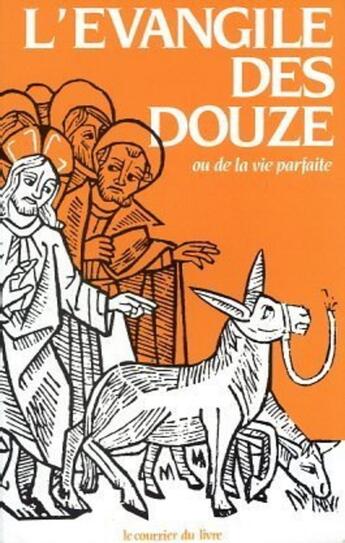 L'EVANGILE
DES
DOUZE

ou de la vie parfaite

le courrier du livre